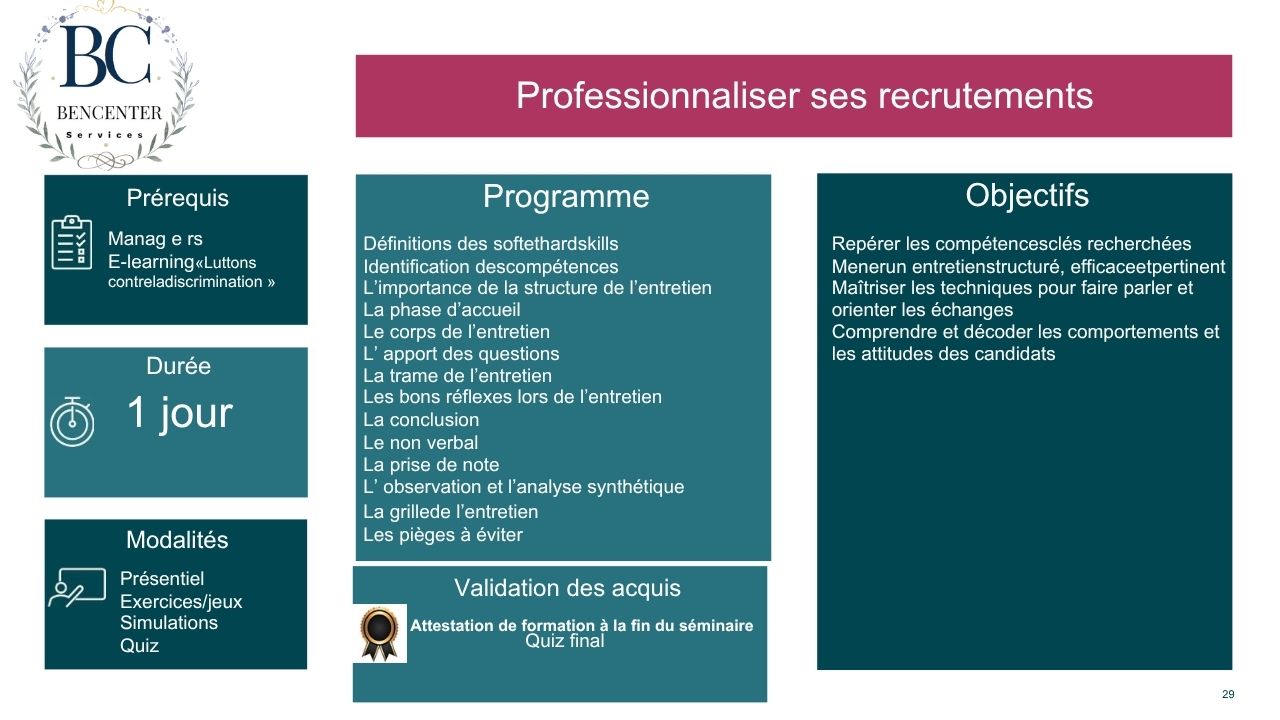 BC
BENCENTER
Services

Professionnaliser ses recrutements

Prérequis
Manag e rs
E-learning«Luttons contreladiscrimination »

Durée
1 jour

Modalités
Présentiel
Exercices/jeux
Simulations
Quiz

Programme
Définitions des softethardskills
Identification descompétences
L'importance de la structure de l'entretien
La phase d'accueil
Le corps de l'entretien
L' apport des questions
La trame de l'entretien
Les bons réflexes lors de l'entretien
La conclusion
Le non verbal
La prise de note
L' observation et l'analyse synthétique
La grillede l'entretien
Les pièges à éviter

Validation des acquis
Attestation de formation à la fin du séminaire
Quiz final

Objectifs
Repérer les compétencesclés recherchées
Menerun entretienstructuré, efficaceetpertinent
Maîtriser les techniques pour faire parler et orienter les échanges
Comprendre et décoder les comportements et les attitudes des candidats

29